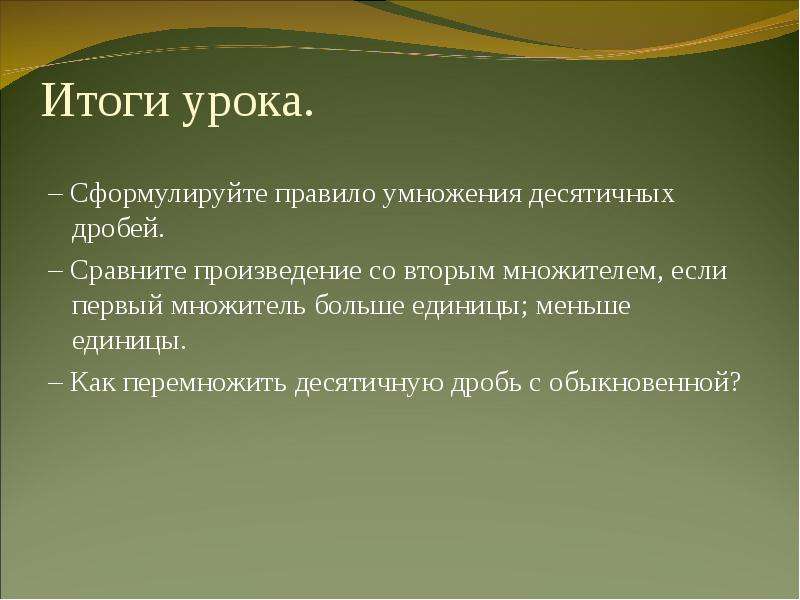 Итоги урока.

– Сформулируйте правило умножения десятичных дробей.

– Сравните произведение со вторым множителем, если первый множитель больше единицы; меньше единицы.

– Как перемножить десятичную дробь с обыкновенной?